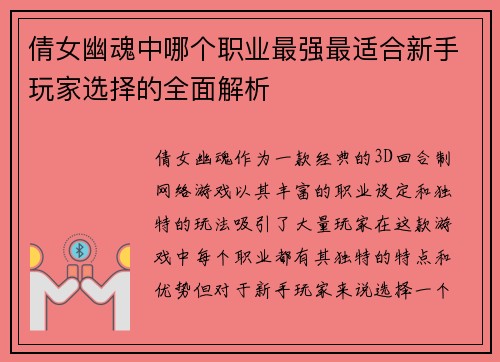 倩女幽魂中哪个职业最强最适合新手玩家选择的全面解析

倩女幽魂作为一款经典的3D回合制网络游戏以其丰富的职业设定和独特的玩法吸引了大量玩家在这款游戏中每个职业都有其独特的特点和优势但对于新手玩家来说选择一个